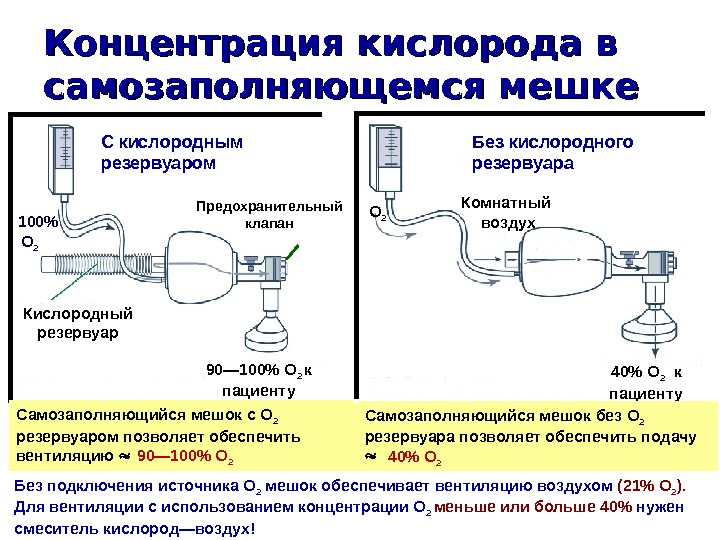 Концентрация кислорода в самозаполняющемся мешке

С кислородным резервуаром

100% $O_2$

Предохранительный клапан

Кислородный резервуар

90—100% $O_2$ к пациенту

Без кислородного резервуара

$O_2$

Комнатный воздух

40% $O_2$ к пациенту

Самозаполняющийся мешок с $O_2$ резервуаром позволяет обеспечить вентиляцию ≈ 90—100% $O_2$

Самозаполняющийся мешок без $O_2$ резервуара позволяет обеспечить подачу ≈ 40% $O_2$

Без подключения источника $O_2$ мешок обеспечивает вентиляцию воздухом (21% $O_2$). Для вентиляции с использованием концентрации $O_2$ меньше или больше 40% нужен смеситель кислород—воздух!